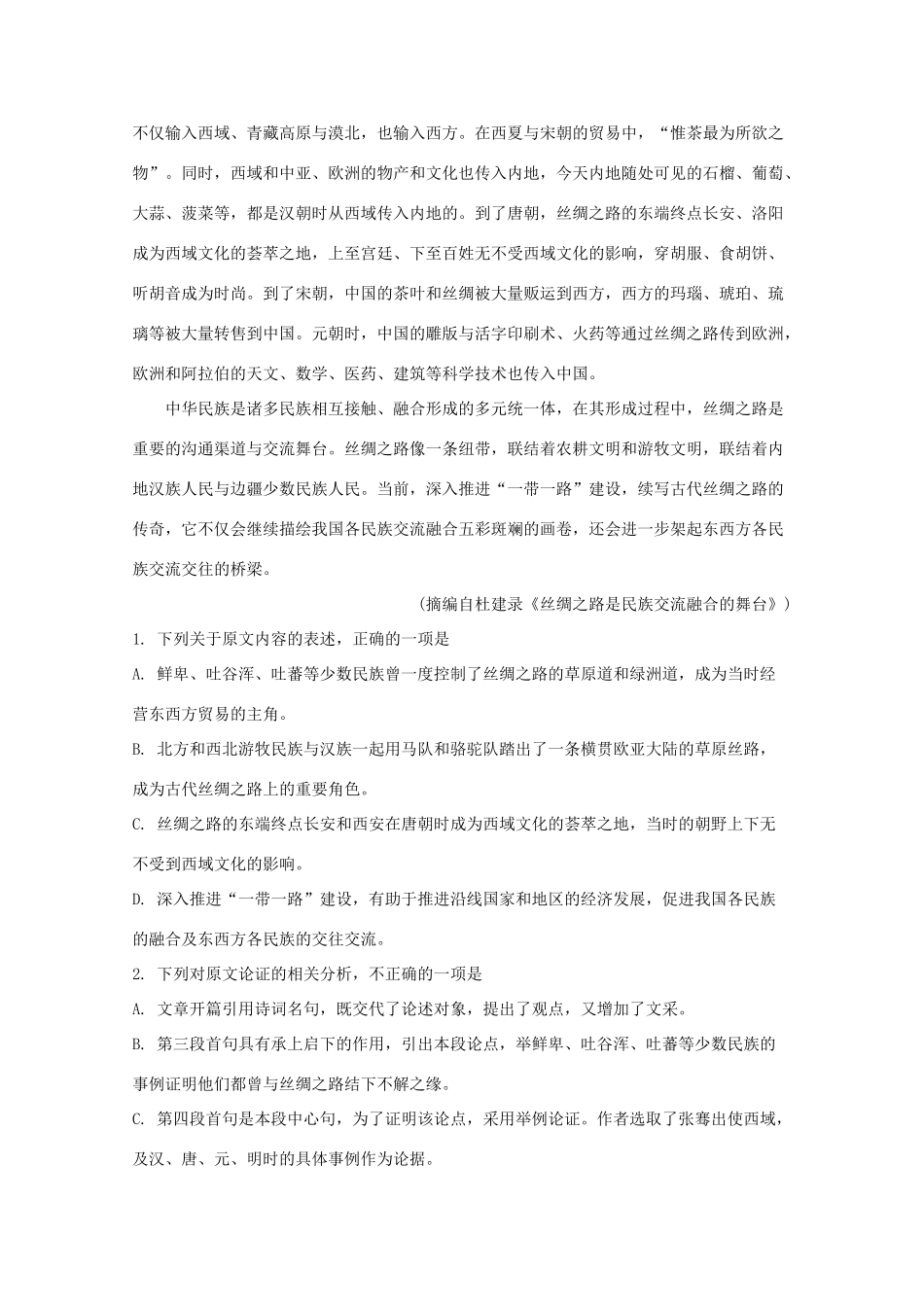 不仅输入西域、青藏高原与漠北，也输入西方。在西夏与宋朝的贸易中，“惟茶最为所欲之物”。同时，西域和中亚、欧洲的物产和文化也传入内地，今天内地随处可见的石榴、葡萄、大蒜、菠菜等，都是汉朝时从西域传入内地的。到了唐朝，丝绸之路的东端终点长安、洛阳成为西域文化的荟萃之地，上至宫廷、下至百姓无不受西域文化的影响，穿胡服、食胡饼、听胡音成为时尚。到了宋朝，中国的茶叶和丝绸被大量贩运到西方，西方的玛瑙、琥珀、琉璃等被大量转售到中国。元朝时，中国的雕版与活字印刷术、火药等通过丝绸之路传到欧洲，欧洲和阿拉伯的天文、数学、医药、建筑等科学技术也传入中国。

中华民族是诸多民族相互接触、融合形成的多元统一体，在其形成过程中，丝绸之路是重要的沟通渠道与交流舞台。丝绸之路像一条纽带，联结着农耕文明和游牧文明，联结着内地汉族人民与边疆少数民族人民。当前，深入推进“一带一路”建设，续写古代丝绸之路的传奇，它不仅会继续描绘我国各民族交流融合五彩斑斓的画卷，还会进一步架起东西方各民族交流交往的桥梁。

（摘编自杜建录《丝绸之路是民族交流融合的舞台》）

1. 下列关于原文内容的表述，正确的一项是

A. 鲜卑、吐谷浑、吐蕃等少数民族曾一度控制了丝绸之路的草原道和绿洲道，成为当时经营东西方贸易的主角。

B. 北方和西北游牧民族与汉族一起用马队和骆驼队踏出了一条横贯欧亚大陆的草原丝路，成为古代丝绸之路上的重要角色。

C. 丝绸之路的东端终点长安和西安在唐朝时成为西域文化的荟萃之地，当时的朝野上下无不受到西域文化的影响。

D. 深入推进“一带一路”建设，有助于推进沿线国家和地区的经济发展，促进我国各民族的融合及东西方各民族的交往交流。

2. 下列对原文论证的相关分析，不正确的一项是

A. 文章开篇引用诗词名句，既交代了论述对象，提出了观点，又增加了文采。

B. 第三段首句具有承上启下的作用，引出本段论点，举鲜卑、吐谷浑、吐蕃等少数民族的事例证明他们都曾与丝绸之路结下不解之缘。

C. 第四段首句是本段中心句，为了证明该论点，采用举例论证。作者选取了张骞出使西域，及汉、唐、元、明时的具体事例作为论据。